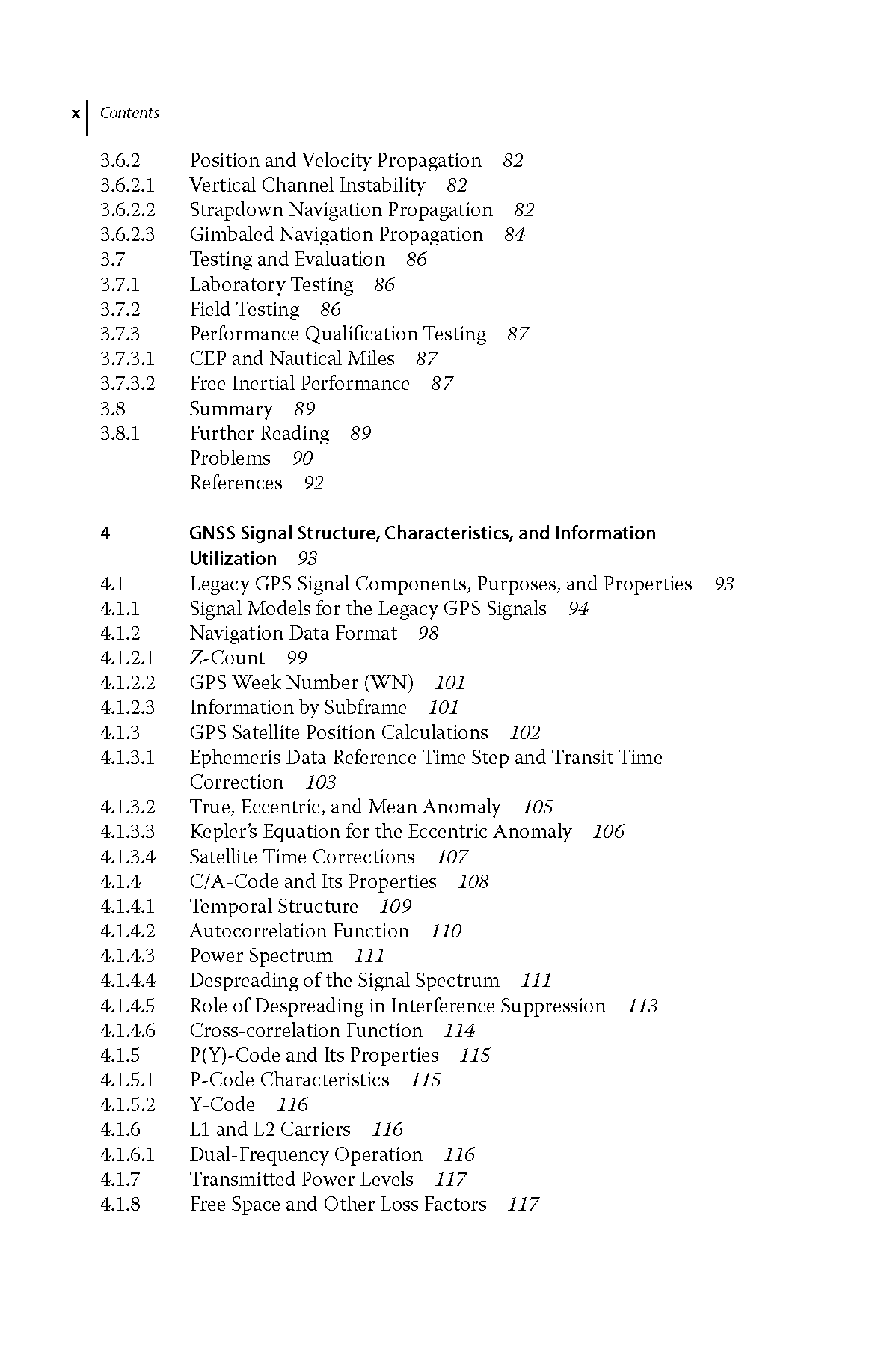 x Contents

3.6.2 Position and Velocity Propagation 82
3.6.2.1 Vertical Channel Instability 82
3.6.2.2 Strapdown Navigation Propagation 82
3.6.2.3 Gimbaled Navigation Propagation 84
3.7 Testing and Evaluation 86
3.7.1 Laboratory Testing 86
3.7.2 Field Testing 86
3.7.3 Performance Qualification Testing 87
3.7.3.1 CEP and Nautical Miles 87
3.7.3.2 Free Inertial Performance 87
3.8 Summary 89
3.8.1 Further Reading 89
Problems 90
References 92

4 GNSS Signal Structure, Characteristics, and Information Utilization 93
4.1 Legacy GPS Signal Components, Purposes, and Properties 93
4.1.1 Signal Models for the Legacy GPS Signals 94
4.1.2 Navigation Data Format 98
4.1.2.1 Z-Count 99
4.1.2.2 GPS Week Number (WN) 101
4.1.2.3 Information by Subframe 101
4.1.3 GPS Satellite Position Calculations 102
4.1.3.1 Ephemeris Data Reference Time Step and Transit Time Correction 103
4.1.3.2 True, Eccentric, and Mean Anomaly 105
4.1.3.3 Kepler's Equation for the Eccentric Anomaly 106
4.1.3.4 Satellite Time Corrections 107
4.1.4 C/A-Code and Its Properties 108
4.1.4.1 Temporal Structure 109
4.1.4.2 Autocorrelation Function 110
4.1.4.3 Power Spectrum 111
4.1.4.4 Despreading of the Signal Spectrum 111
4.1.4.5 Role of Despreading in Interference Suppression 113
4.1.4.6 Cross-correlation Function 114
4.1.5 P(Y)-Code and Its Properties 115
4.1.5.1 P-Code Characteristics 115
4.1.5.2 Y-Code 116
4.1.6 L1 and L2 Carriers 116
4.1.6.1 Dual-Frequency Operation 116
4.1.7 Transmitted Power Levels 117
4.1.8 Free Space and Other Loss Factors 117